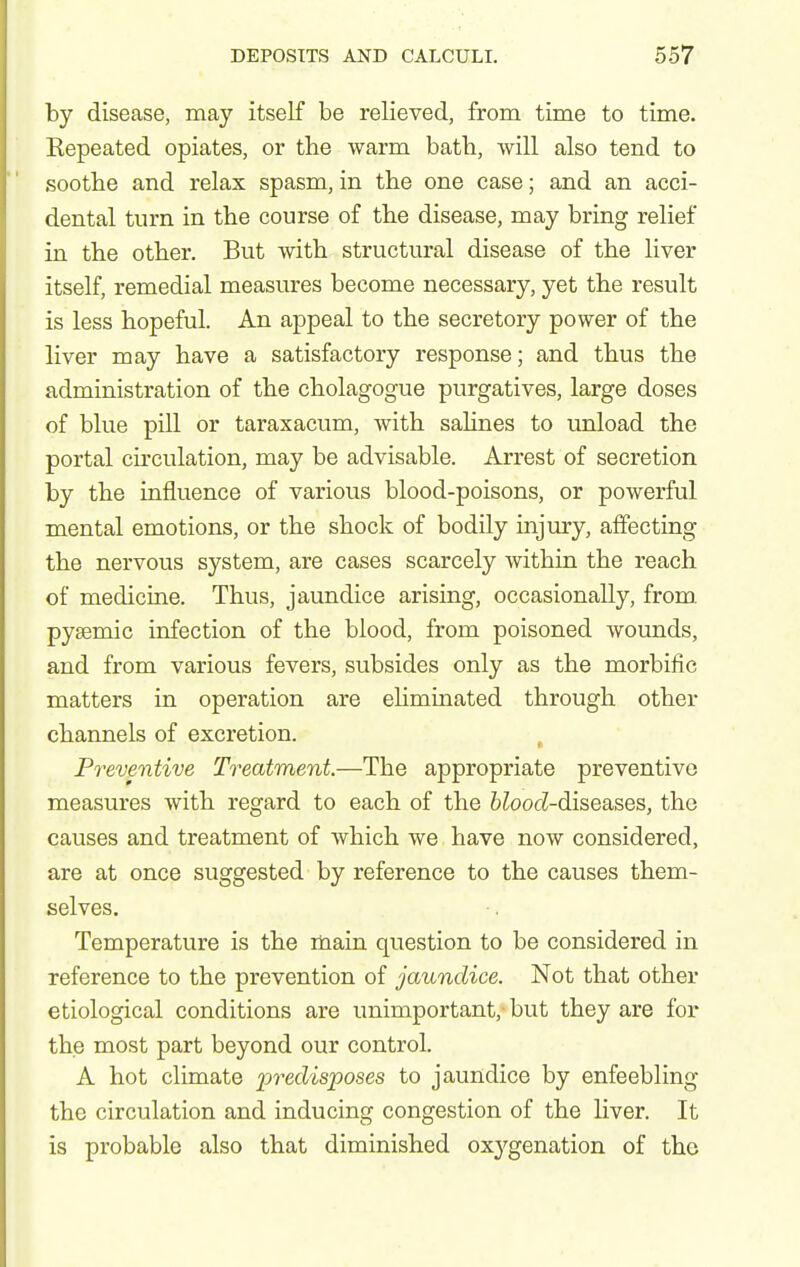 DEPOSITS AND CALCULI. 557

by disease, may itself be relieved, from time to time. Repeated opiates, or the warm bath, will also tend to soothe and relax spasm, in the one case; and an accidental turn in the course of the disease, may bring relief in the other. But with structural disease of the liver itself, remedial measures become necessary, yet the result is less hopeful. An appeal to the secretory power of the liver may have a satisfactory response; and thus the administration of the cholagogue purgatives, large doses of blue pill or taraxacum, with salines to unload the portal circulation, may be advisable. Arrest of secretion by the influence of various blood-poisons, or powerful mental emotions, or the shock of bodily injury, affecting the nervous system, are cases scarcely within the reach of medicine. Thus, jaundice arising, occasionally, from pyæmic infection of the blood, from poisoned wounds, and from various fevers, subsides only as the morbific matters in operation are eliminated through other channels of excretion.

Preventive Treatment.—The appropriate preventive measures with regard to each of the blood-diseases, the causes and treatment of which we have now considered, are at once suggested by reference to the causes themselves.

Temperature is the main question to be considered in reference to the prevention of jaundice. Not that other etiological conditions are unimportant, but they are for the most part beyond our control.

A hot climate predisposes to jaundice by enfeebling the circulation and inducing congestion of the liver. It is probable also that diminished oxygenation of the